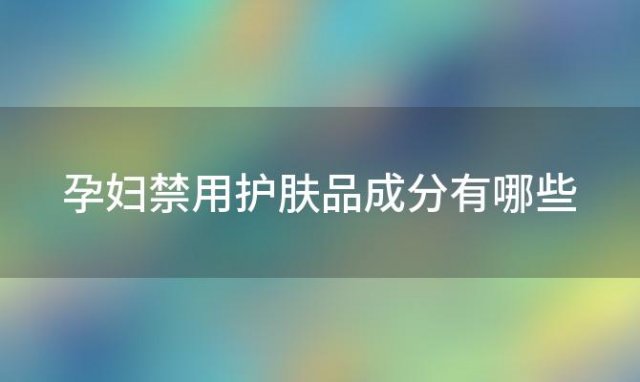 孕妇禁用护肤品成分有哪些